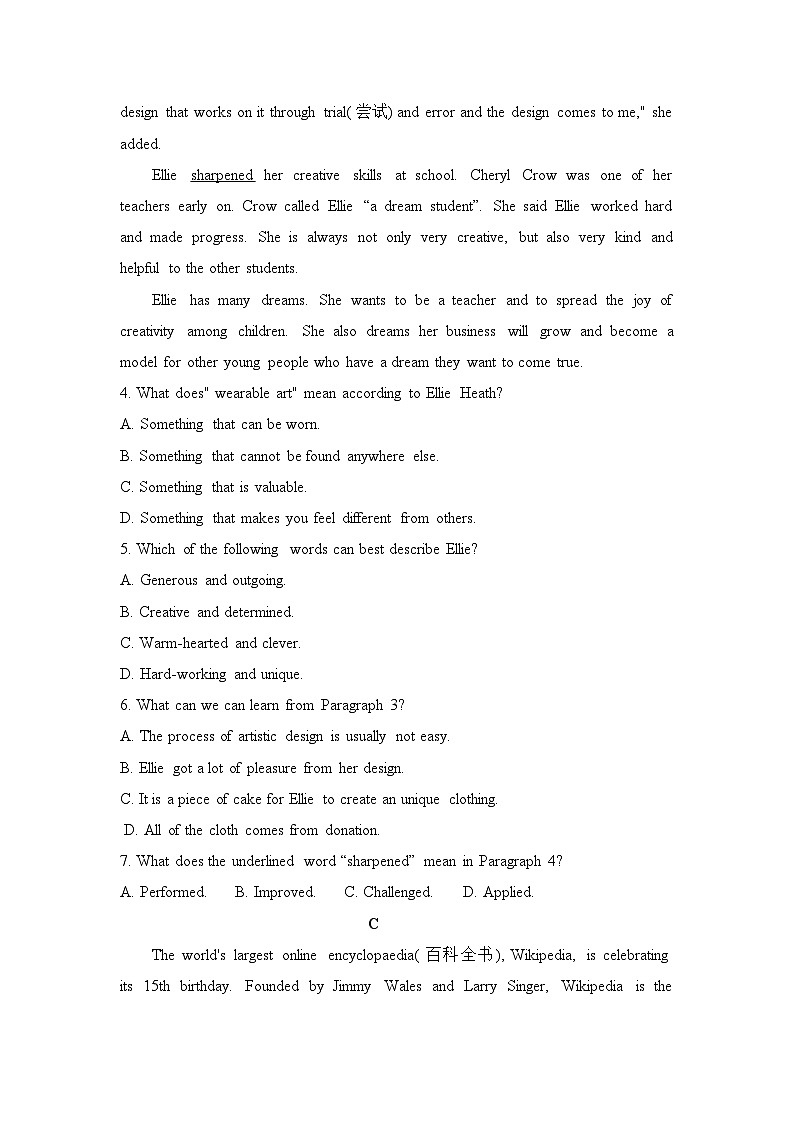 design that works on it through trial(尝试) and error and the design comes to me," she added.

Ellie sharpened her creative skills at school. Cheryl Crow was one of her teachers early on. Crow called Ellie “a dream student”. She said Ellie worked hard and made progress. She is always not only very creative, but also very kind and helpful to the other students.

Ellie has many dreams. She wants to be a teacher and to spread the joy of creativity among children. She also dreams her business will grow and become a model for other young people who have a dream they want to come true.

4. What does" wearable art" mean according to Ellie Heath?

A. Something that can be worn.

B. Something that cannot be found anywhere else.

C. Something that is valuable.

D. Something that makes you feel different from others.

5. Which of the following words can best describe Ellie?

A. Generous and outgoing.

B. Creative and determined.

C. Warm-hearted and clever.

D. Hard-working and unique.

6. What can we can learn from Paragraph 3?

A. The process of artistic design is usually not easy.

B. Ellie got a lot of pleasure from her design.

C. It is a piece of cake for Ellie to create an unique clothing.

D. All of the cloth comes from donation.

7. What does the underlined word “sharpened” mean in Paragraph 4?

A. Performed. B. Improved. C. Challenged. D. Applied.

C

The world's largest online encyclopaedia(百科全书), Wikipedia, is celebrating its 15th birthday. Founded by Jimmy Wales and Larry Singer, Wikipedia is the